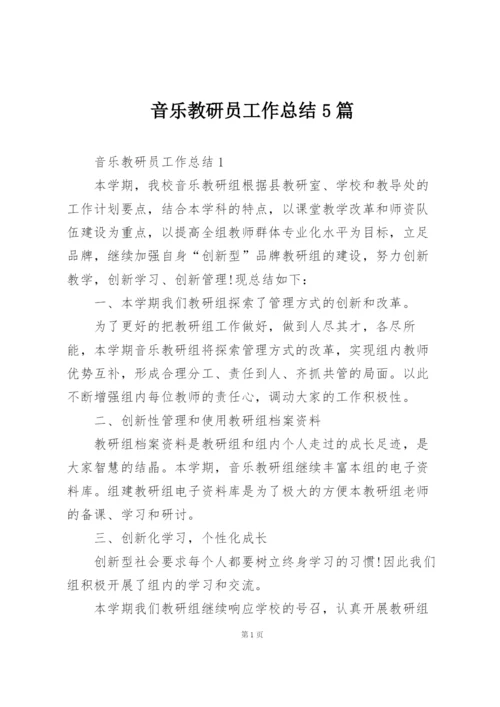 音乐教研员工作总结5篇

音乐教研员工作总结1

本学期，我校音乐教研组根据县教研室、学校和教导处的工作计划要点，结合本学科的特点，以课堂教学改革和师资队伍建设为重点，以提高全组教师群体专业化水平为目标，立足品牌，继续加强自身“创新型”品牌教研组的建设，努力创新教学，创新学习、创新管理!现总结如下：

一、本学期我们教研组探索了管理方式的创新和改革。

为了更好的把教研组工作做好，做到人尽其才，各尽所能，本学期音乐教研组将探索管理方式的改革，实现组内教师优势互补，形成合理分工、责任到人、齐抓共管的局面。以此不断增强组内每位教师的责任心，调动大家的工作积极性。

二、创新性管理和使用教研组档案资料

教研组档案资料是教研组和组内个人走过的成长足迹，是大家智慧的结晶。本学期，音乐教研组继续丰富本组的电子资料库。组建教研组电子资料库是为了极大的方便本教研组老师的备课、学习和研讨。

三、创新化学习，个性化成长

创新型社会要求每个人都要树立终身学习的习惯!因此我们组积极开展了组内的学习和交流。

本学期我们教研组继续响应学校的号召，认真开展教研组

第1页